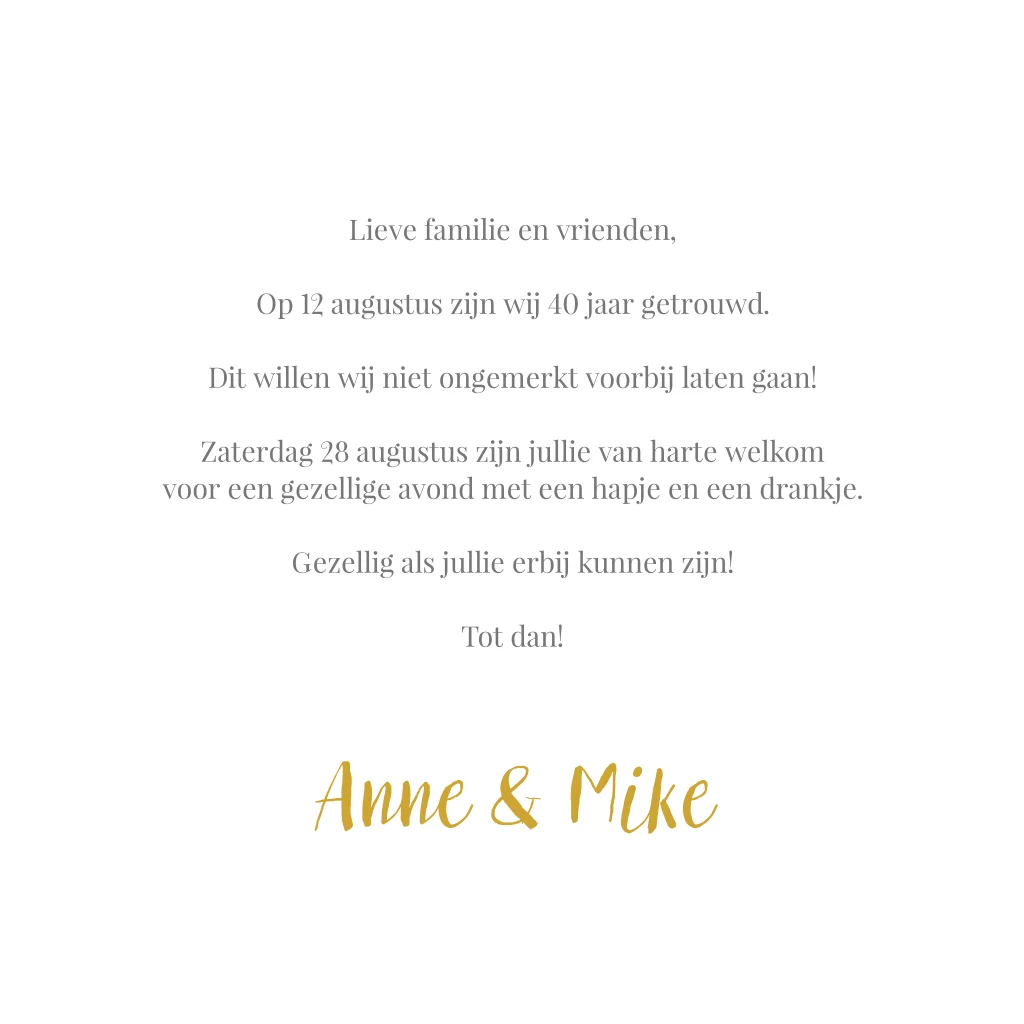 Lieve familie en vrienden,

Op 12 augustus zijn wij 40 jaar getrouwd.

Dit willen wij niet ongemerkt voorbij laten gaan!

Zaterdag 28 augustus zijn jullie van harte welkom voor een gezellige avond met een hapje en een drankje.

Gezellig als jullie erbij kunnen zijn!

Tot dan!

Anne & Mike